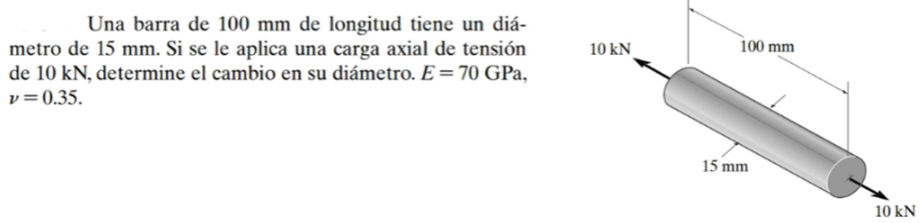 Una barra de 100 mm de longitud tiene un diámetro de 15 mm. Si se le aplica una carga axial de tensión de 10 kN, determine el cambio en su diámetro. $E = 70$ GPa, $\nu = 0.35$.

10 kN
100 mm
15 mm
10 kN